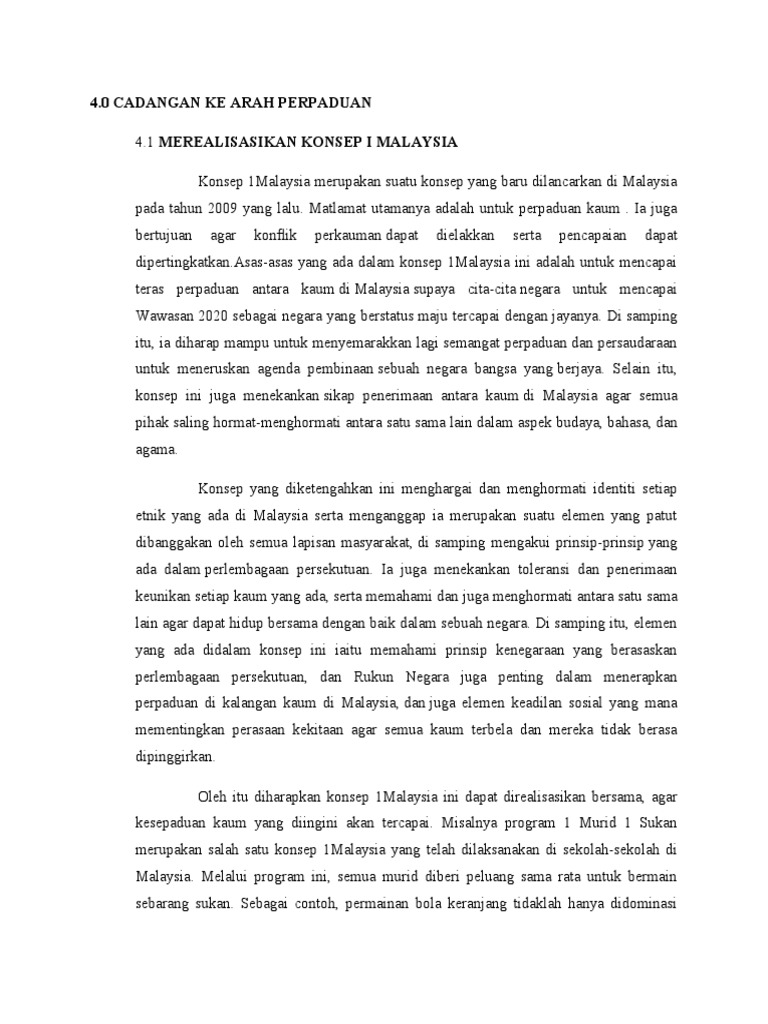 4.0 CADANGAN KE ARAH PERPADUAN

4.1 MEREALISASIKAN KONSEP I MALAYSIA

Konsep 1Malaysia merupakan suatu konsep yang baru dilancarkan di Malaysia pada tahun 2009 yang lalu. Matlamat utamanya adalah untuk perpaduan kaum . Ia juga bertujuan agar konflik perkauman dapat dielakkan serta pencapaian dapat dipertingkatkan.Asas-asas yang ada dalam konsep 1Malaysia ini adalah untuk mencapai teras perpaduan antara kaum di Malaysia supaya cita-cita negara untuk mencapai Wawasan 2020 sebagai negara yang berstatus maju tercapai dengan jayanya. Di samping itu, ia diharap mampu untuk menyemarakkan lagi semangat perpaduan dan persaudaraan untuk meneruskan agenda pembinaan sebuah negara bangsa yang berjaya. Selain itu, konsep ini juga menekankan sikap penerimaan antara kaum di Malaysia agar semua pihak saling hormat-menghormati antara satu sama lain dalam aspek budaya, bahasa, dan agama.

Konsep yang diketengahkan ini menghargai dan menghormati identiti setiap etnik yang ada di Malaysia serta menganggap ia merupakan suatu elemen yang patut dibanggakan oleh semua lapisan masyarakat, di samping mengakui prinsip-prinsip yang ada dalam perlembagaan persekutuan. Ia juga menekankan toleransi dan penerimaan keunikan setiap kaum yang ada, serta memahami dan juga menghormati antara satu sama lain agar dapat hidup bersama dengan baik dalam sebuah negara. Di samping itu, elemen yang ada didalam konsep ini iaitu memahami prinsip kenegaraan yang berasaskan perlembagaan persekutuan, dan Rukun Negara juga penting dalam menerapkan perpaduan di kalangan kaum di Malaysia, dan juga elemen keadilan sosial yang mana mementingkan perasaan kekitaan agar semua kaum terbela dan mereka tidak berasa dipinggirkan.

Oleh itu diharapkan konsep 1Malaysia ini dapat direalisasikan bersama, agar kesepaduan kaum yang diingini akan tercapai. Misalnya program 1 Murid 1 Sukan merupakan salah satu konsep 1Malaysia yang telah dilaksanakan di sekolah-sekolah di Malaysia. Melalui program ini, semua murid diberi peluang sama rata untuk bermain sebarang sukan. Sebagai contoh, permainan bola keranjang tidaklah hanya didominasi